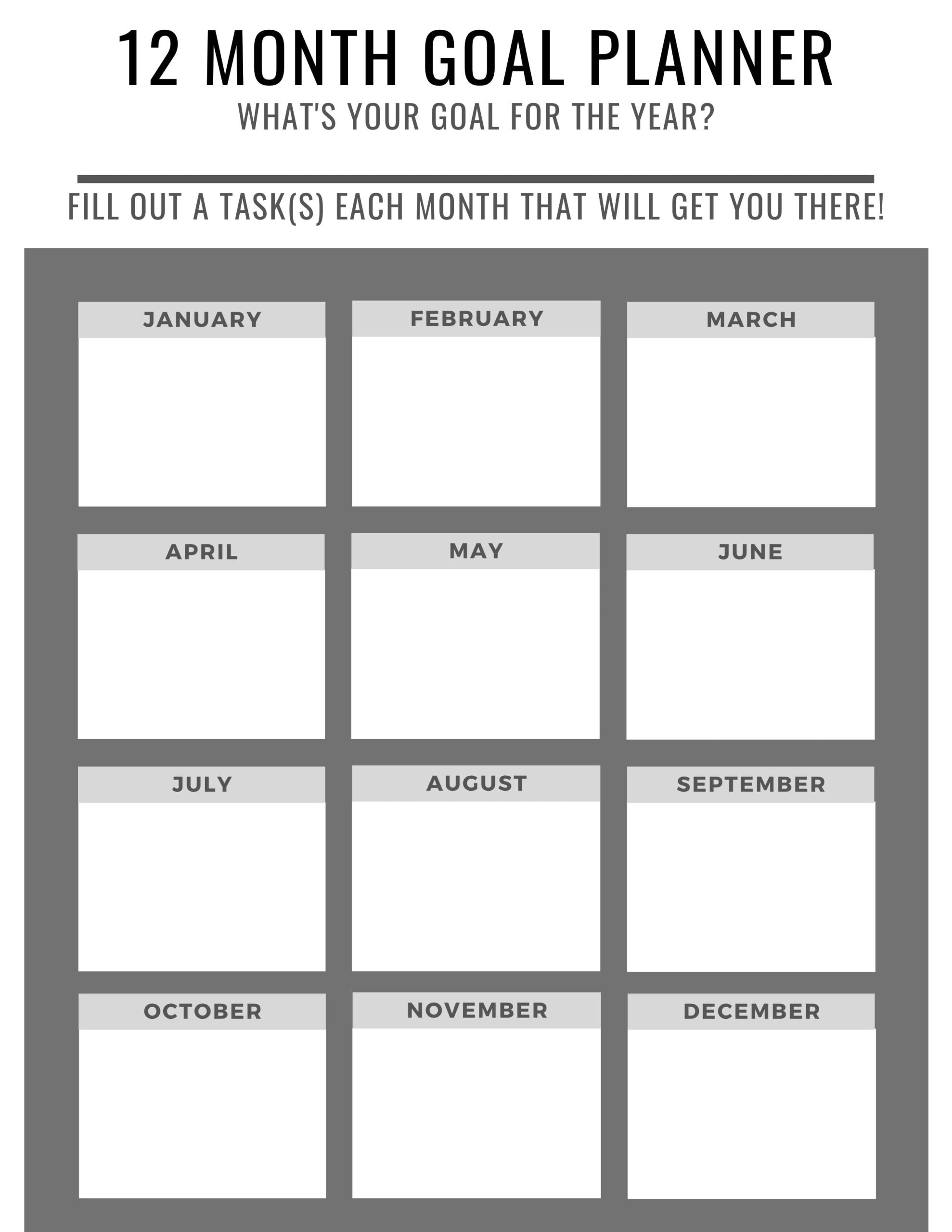 12 MONTH GOAL PLANNER

WHAT'S YOUR GOAL FOR THE YEAR?

FILL OUT A TASK(S) EACH MONTH THAT WILL GET YOU THERE!

JANUARY

FEBRUARY

MARCH

APRIL

MAY

JUNE

JULY

AUGUST

SEPTEMBER

OCTOBER

NOVEMBER

DECEMBER